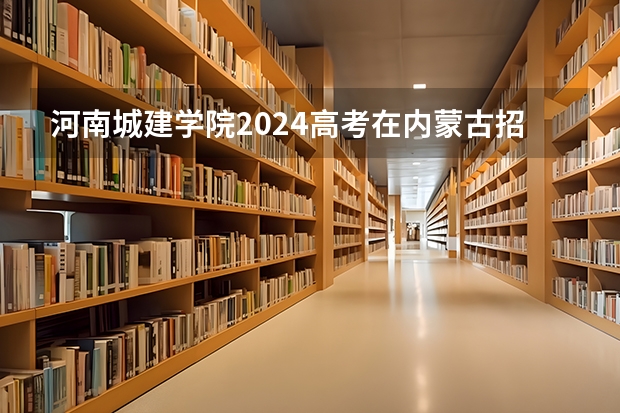 河南城建学院2024高考在内蒙古招